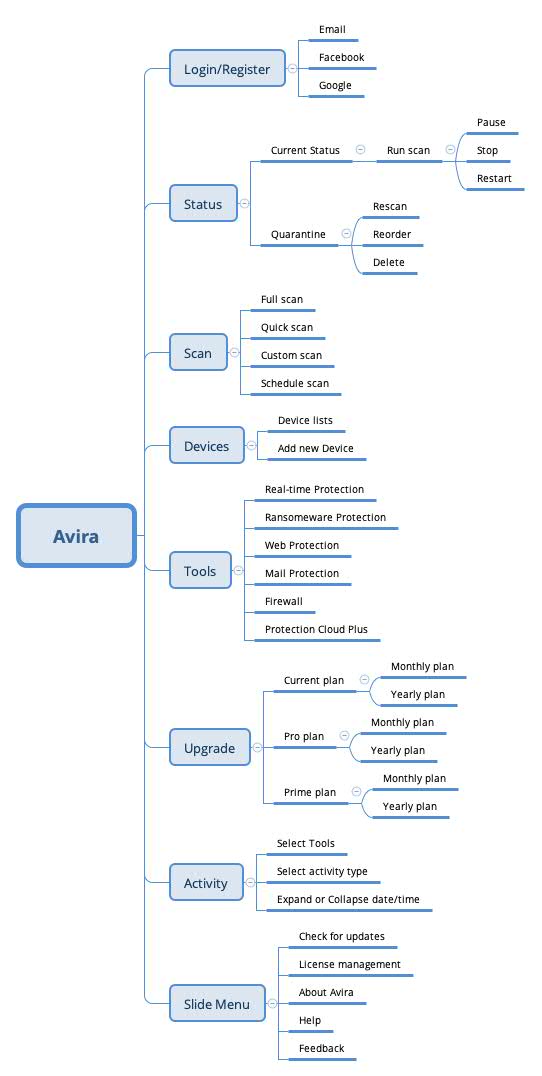 Avira

Login/Register
Email
Facebook
Google

Status
Current Status
Run scan
Pause
Stop
Restart
Quarantine
Rescan
Reorder
Delete

Scan
Full scan
Quick scan
Custom scan
Schedule scan

Devices
Device lists
Add new Device

Tools
Real-time Protection
Ransomeware Protection
Web Protection
Mail Protection
Firewall
Protection Cloud Plus

Upgrade
Current plan
Monthly plan
Yearly plan
Pro plan
Monthly plan
Yearly plan
Prime plan
Monthly plan
Yearly plan

Activity
Select Tools
Select activity type
Expand or Collapse date/time

Slide Menu
Check for updates
License management
About Avira
Help
Feedback